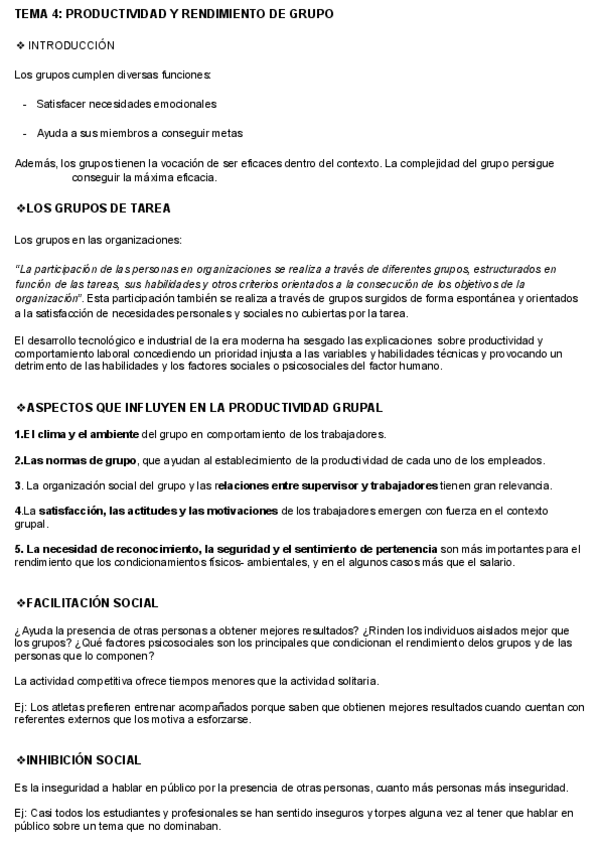 TEMA 4: PRODUCTIVIDAD Y RENDIMIENTO DE GRUPO

❖ INTRODUCCIÓN

Los grupos cumplen diversas funciones:

- Satisfacer necesidades emocionales

- Ayuda a sus miembros a conseguir metas

Además, los grupos tienen la vocación de ser eficaces dentro del contexto. La complejidad del grupo persigue conseguir la máxima eficacia.

❖LOS GRUPOS DE TAREA

Los grupos en las organizaciones:

"La participación de las personas en organizaciones se realiza a través de diferentes grupos, estructurados en función de las tareas, sus habilidades y otros criterios orientados a la consecución de los objetivos de la organización". Esta participación también se realiza a través de grupos surgidos de forma espontánea y orientados a la satisfacción de necesidades personales y sociales no cubiertas por la tarea.

El desarrollo tecnológico e industrial de la era moderna ha sesgado las explicaciones sobre productividad y comportamiento laboral concediendo un prioridad injusta a las variables y habilidades técnicas y provocando un detrimento de las habilidades y los factores sociales o psicosociales del factor humano.

❖ASPECTOS QUE INFLUYEN EN LA PRODUCTIVIDAD GRUPAL

1.El clima y el ambiente del grupo en comportamiento de los trabajadores.

2.Las normas de grupo, que ayudan al establecimiento de la productividad de cada uno de los empleados.

3. La organización social del grupo y las relaciones entre supervisor y trabajadores tienen gran relevancia.

4.La satisfacción, las actitudes y las motivaciones de los trabajadores emergen con fuerza en el contexto grupal.

5. La necesidad de reconocimiento, la seguridad y el sentimiento de pertenencia son más importantes para el rendimiento que los condicionamientos físicos- ambientales, y en el algunos casos más que el salario.

❖FACILITACIÓN SOCIAL

¿Ayuda la presencia de otras personas a obtener mejores resultados? ¿Rinden los individuos aislados mejor que los grupos? ¿Qué factores psicosociales son los principales que condicionan el rendimiento delos grupos y de las personas que lo componen?

La actividad competitiva ofrece tiempos menores que la actividad solitaria.

Ej: Los atletas prefieren entrenar acompañados porque saben que obtienen mejores resultados cuando cuentan con referentes externos que los motiva a esforzarse.

❖INHIBICIÓN SOCIAL

Es la inseguridad a hablar en público por la presencia de otras personas, cuanto más personas más inseguridad.

Ej: Casi todos los estudiantes y profesionales se han sentido inseguros y torpes alguna vez al tener que hablar en público sobre un tema que no dominaban.